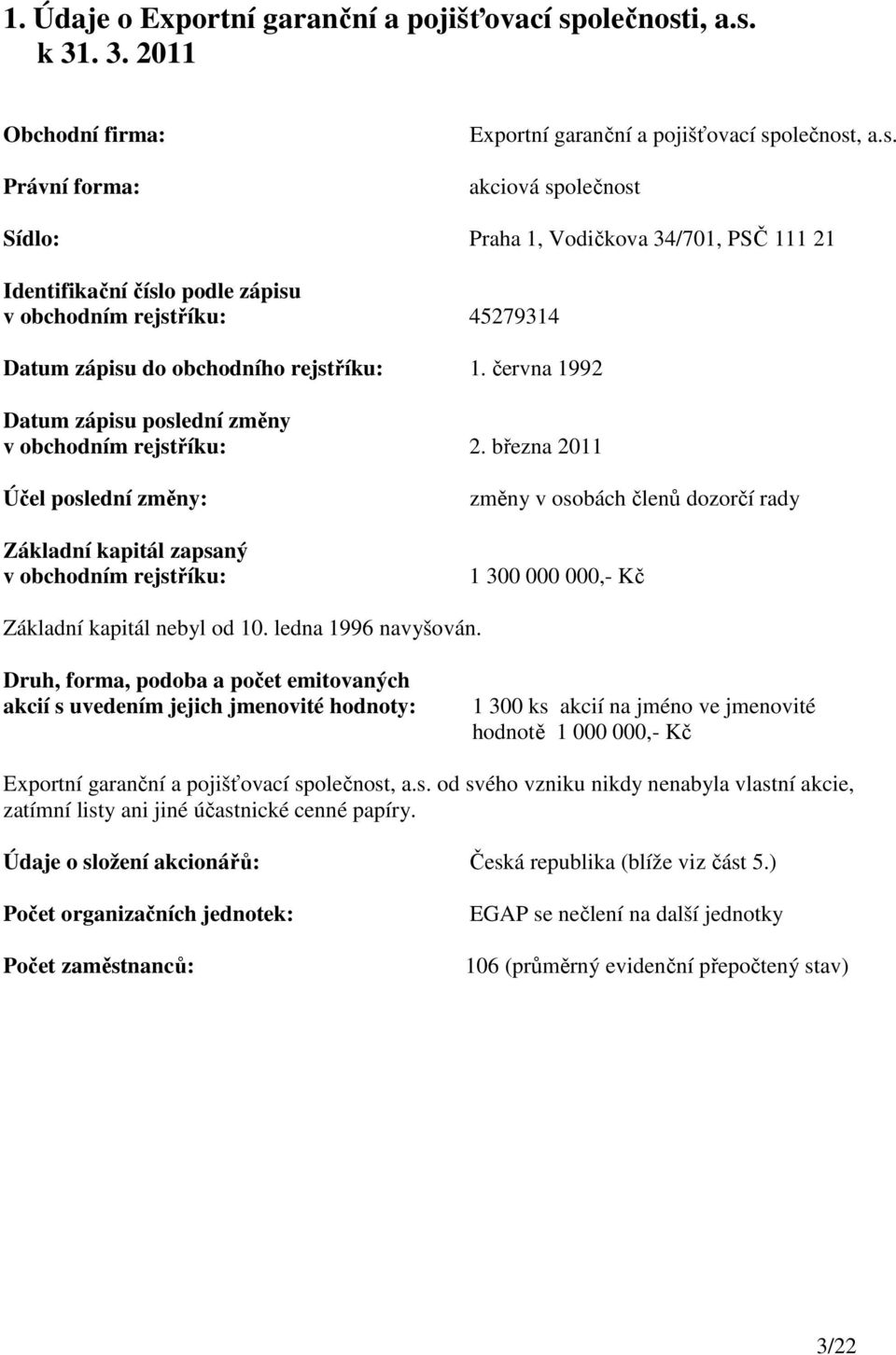 1. Údaje o Exportní garanční a pojišťovací společnosti, a.s. k 31. 3. 2011

Obchodní firma: Exportní garanční a pojišťovací společnost, a.s.

Právní forma: akciová společnost

Sídlo: Praha 1, Vodičkova 34/701, PSČ 111 21

Identifikační číslo podle zápisu v obchodním rejstříku: 45279314

Datum zápisu do obchodního rejstříku: 1. června 1992

Datum zápisu poslední změny v obchodním rejstříku: 2. března 2011

Účel poslední změny: změny v osobách členů dozorčí rady

Základní kapitál zapsaný v obchodním rejstříku: 1 300 000 000,- Kč

Základní kapitál nebyl od 10. ledna 1996 navyšován.

Druh, forma, podoba a počet emitovaných akcií s uvedením jejich jmenovité hodnoty: 1 300 ks akcií na jméno ve jmenovité hodnotě 1 000 000,- Kč

Exportní garanční a pojišťovací společnost, a.s. od svého vzniku nikdy nenabyla vlastní akcie, zatímní listy ani jiné účastnické cenné papíry.

Údaje o složení akcionářů: Česká republika (blíže viz část 5.)

Počet organizačních jednotek: EGAP se nečlení na další jednotky

Počet zaměstnanců: 106 (průměrný evidenční přepočtený stav)

3/22